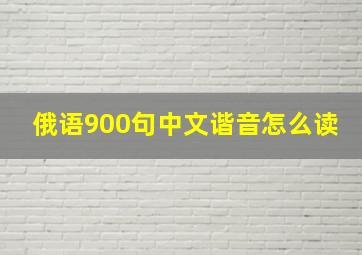 俄语900句中文谐音怎么读